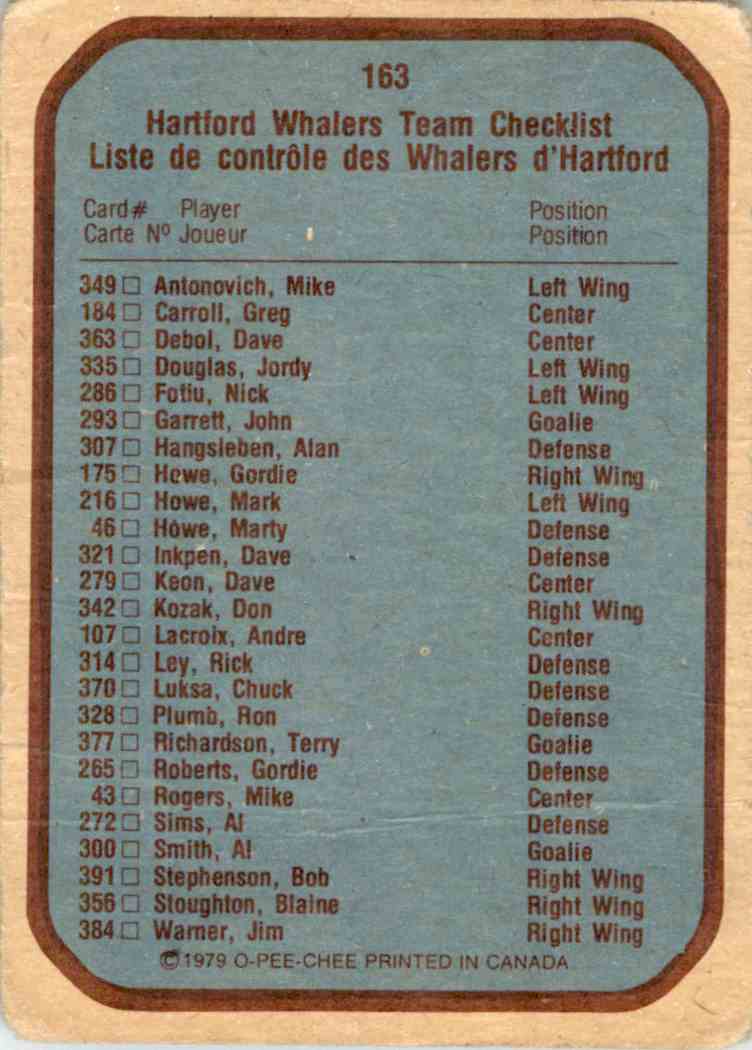 163

Hartford Whalers Team Checklist
Liste de contrôle des Whalers d'Hartford

| Card # Carte Nº | Player Joueur | Position Position |
|---|---|---|
| 349 □ | Antonovich, Mike | Left Wing |
| 184 □ | Carroll, Greg | Center |
| 363 □ | Debol, Dave | Center |
| 335 □ | Douglas, Jordy | Left Wing |
| 286 □ | Fotiu, Nick | Left Wing |
| 293 □ | Garrett, John | Goalie |
| 307 □ | Hangsleben, Alan | Defense |
| 175 □ | Howe, Gordie | Right Wing |
| 216 □ | Howe, Mark | Left Wing |
| 46 □ | Howe, Marty | Defense |
| 321 □ | Inkpen, Dave | Defense |
| 279 □ | Keon, Dave | Center |
| 342 □ | Kozak, Don | Right Wing |
| 107 □ | Lacroix, Andre | Center |
| 314 □ | Ley, Rick | Defense |
| 370 □ | Luksa, Chuck | Defense |
| 328 □ | Plumb, Ron | Defense |
| 377 □ | Richardson, Terry | Goalie |
| 265 □ | Roberts, Gordie | Defense |
| 43 □ | Rogers, Mike | Center |
| 272 □ | Sims, Al | Defense |
| 300 □ | Smith, Al | Goalie |
| 391 □ | Stephenson, Bob | Right Wing |
| 356 □ | Stoughton, Blaine | Right Wing |
| 384 □ | Warner, Jim | Right Wing |

©1979 O-PEE-CHEE PRINTED IN CANADA